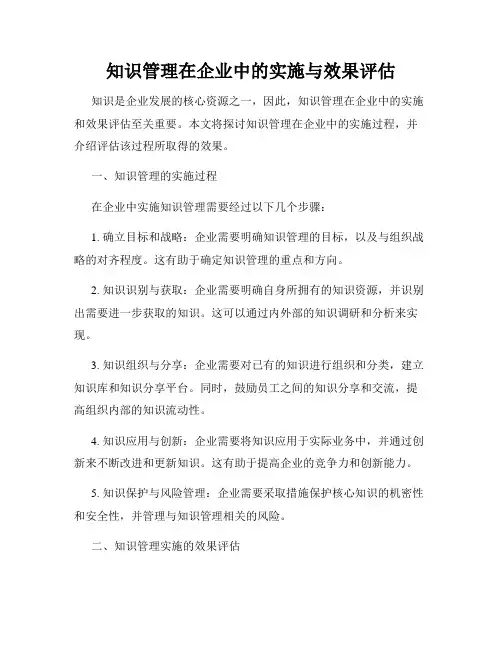 知识管理在企业中的实施与效果评估

知识是企业发展的核心资源之一，因此，知识管理在企业中的实施和效果评估至关重要。本文将探讨知识管理在企业中的实施过程，并介绍评估该过程所取得的效果。

一、知识管理的实施过程

在企业中实施知识管理需要经过以下几个步骤：

1. 确立目标和战略：企业需要明确知识管理的目标，以及与组织战略的对齐程度。这有助于确定知识管理的重点和方向。

2. 知识识别与获取：企业需要明确自身所拥有的知识资源，并识别出需要进一步获取的知识。这可以通过内外部的知识调研和分析来实现。

3. 知识组织与分享：企业需要对已有的知识进行组织和分类，建立知识库和知识分享平台。同时，鼓励员工之间的知识分享和交流，提高组织内部的知识流动性。

4. 知识应用与创新：企业需要将知识应用于实际业务中，并通过创新来不断改进和更新知识。这有助于提高企业的竞争力和创新能力。

5. 知识保护与风险管理：企业需要采取措施保护核心知识的机密性和安全性，并管理与知识管理相关的风险。

二、知识管理实施的效果评估